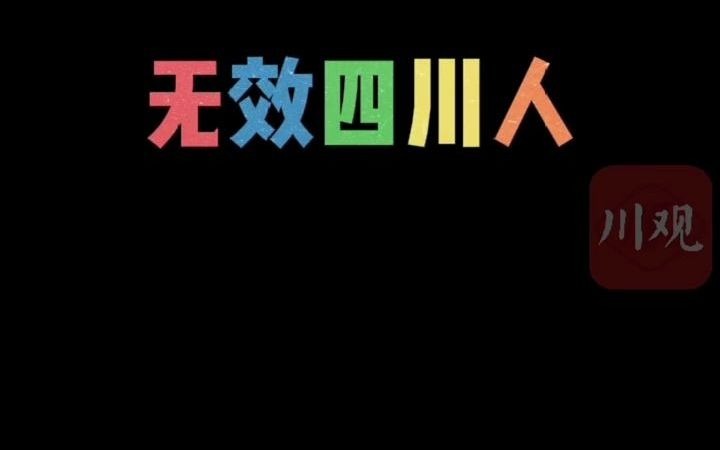 无效四川人

川观